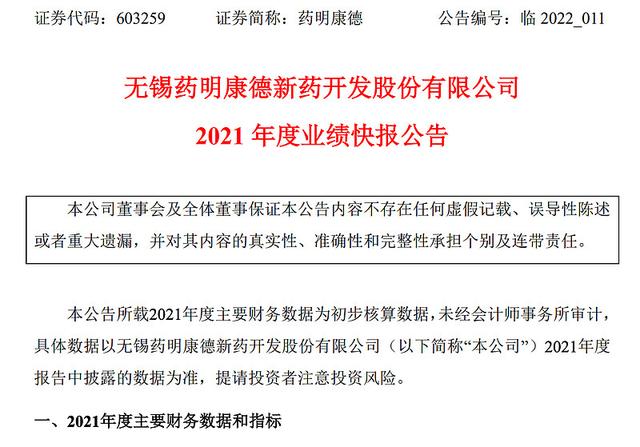 证券代码：603259 证券简称：药明康德 公告编号：临2022_011

无锡药明康德新药开发股份有限公司
2021年度业绩快报公告

本公司董事会及全体董事保证本公告内容不存在任何虚假记载、误导性陈述或者重大遗漏，并对其内容的真实性、准确性和完整性承担个别及连带责任。

本公告所载2021年度主要财务数据为初步核算数据，未经会计师事务所审计，具体数据以无锡药明康德新药开发股份有限公司（以下简称“本公司”）2021年度报告中披露的数据为准，提请投资者注意投资风险。

一、2021年度主要财务数据和指标